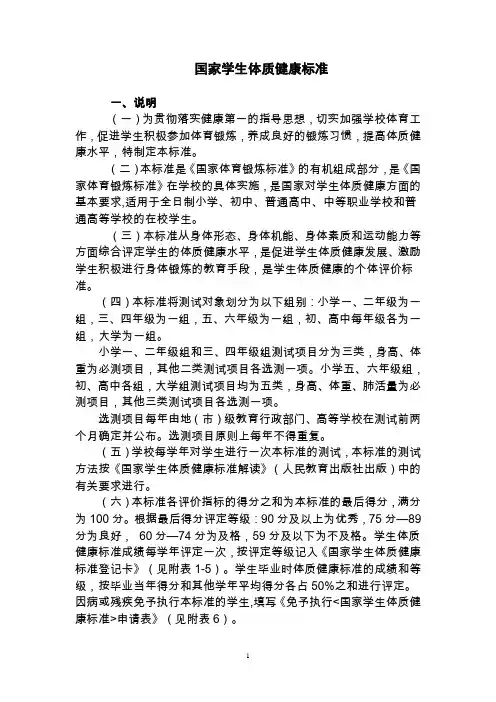 国家学生体质健康标准

一、说明

（一）为贯彻落实健康第一的指导思想，切实加强学校体育工作，促进学生积极参加体育锻炼，养成良好的锻炼习惯，提高体质健康水平，特制定本标准。

（二）本标准是《国家体育锻炼标准》的有机组成部分，是《国家体育锻炼标准》在学校的具体实施，是国家对学生体质健康方面的基本要求,适用于全日制小学、初中、普通高中、中等职业学校和普通高等学校的在校学生。

（三）本标准从身体形态、身体机能、身体素质和运动能力等方面综合评定学生的体质健康水平，是促进学生体质健康发展、激励学生积极进行身体锻炼的教育手段，是学生体质健康的个体评价标准。

（四）本标准将测试对象划分为以下组别：小学一、二年级为一组，三、四年级为一组，五、六年级为一组，初、高中每年级各为一组，大学为一组。

小学一、二年级组和三、四年级组测试项目分为三类，身高、体重为必测项目，其他二类测试项目各选测一项。小学五、六年级组，初、高中各组，大学组测试项目均为五类，身高、体重、肺活量为必测项目，其他三类测试项目各选测一项。

选测项目每年由地（市）级教育行政部门、高等学校在测试前两个月确定并公布。选测项目原则上每年不得重复。

（五）学校每学年对学生进行一次本标准的测试，本标准的测试方法按《国家学生体质健康标准解读》（人民教育出版社出版）中的有关要求进行。

（六）本标准各评价指标的得分之和为本标准的最后得分，满分为 100 分。根据最后得分评定等级：90 分及以上为优秀，75 分—89 分为良好， 60 分—74 分为及格，59 分及以下为不及格。学生体质健康标准成绩每学年评定一次，按评定等级记入《国家学生体质健康标准登记卡》（见附表 1-5）。学生毕业时体质健康标准的成绩和等级，按毕业当年得分和其他学年平均得分各占 50%之和进行评定。因病或残疾免予执行本标准的学生,填写《免予执行<国家学生体质健康标准>申请表》（见附表 6）。

1